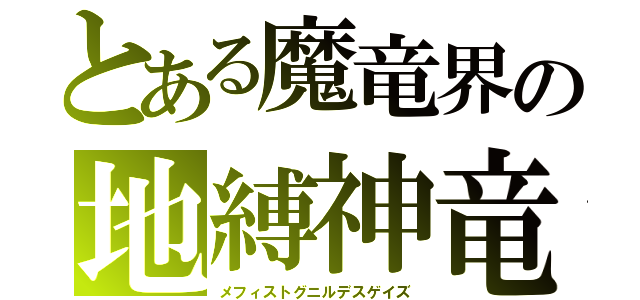 とある魔竜界の
地縛神竜
メフィストグニルデスゲイズ